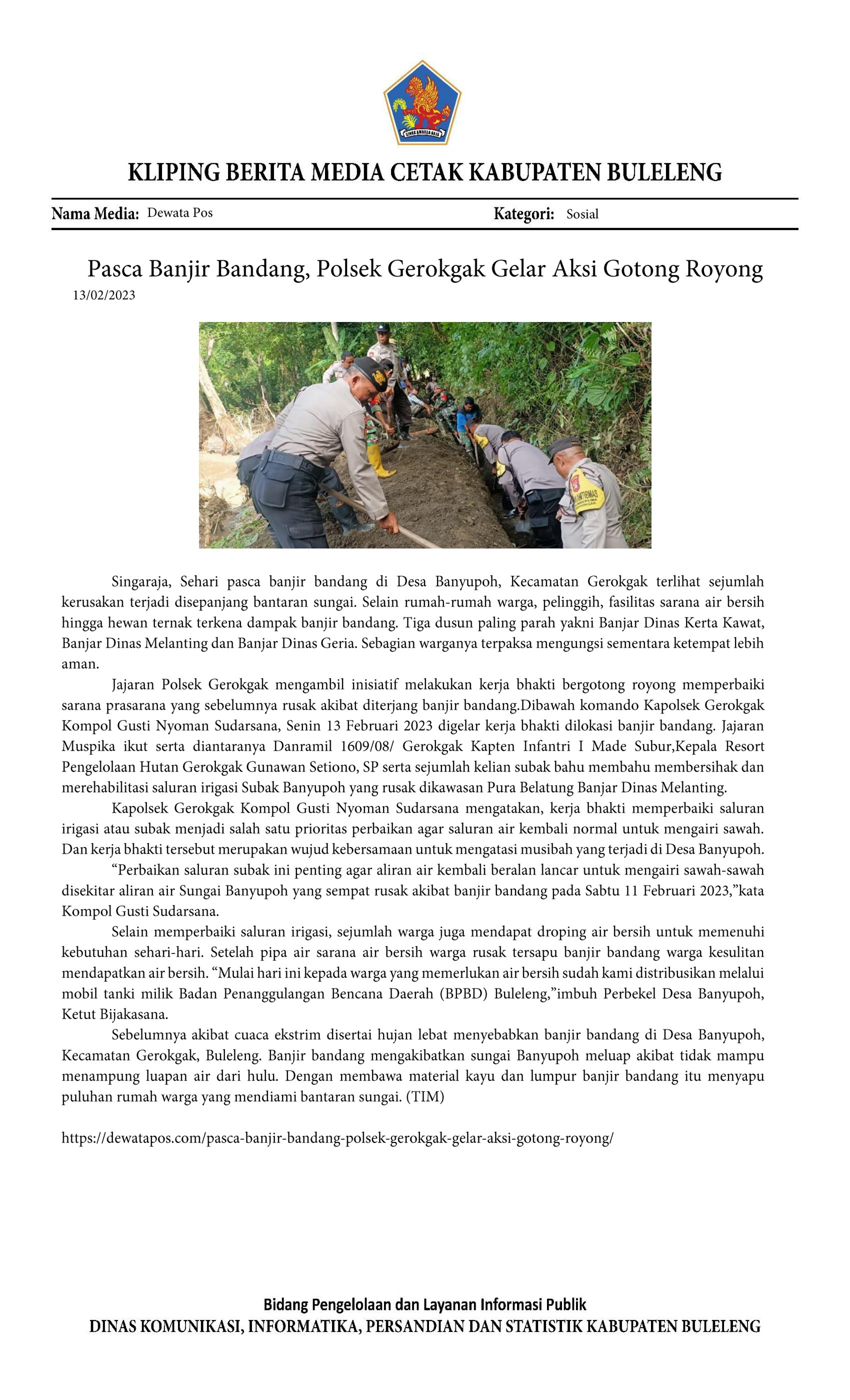 KLIPING BERITA MEDIA CETAK KABUPATEN BULELENG

Nama Media: Dewata Pos

Kategori: Sosial

Pasca Banjir Bandang, Polsek Gerokgak Gelar Aksi Gotong Royong

13/02/2023

Singaraja, Sehari pasca banjir bandang di Desa Banyupoh, Kecamatan Gerokgak terlihat sejumlah kerusakan terjadi disepanjang bantaran sungai. Selain rumah-rumah warga, pelinggih, fasilitas sarana air bersih hingga hewan ternak terkena dampak banjir bandang. Tiga dusun paling parah yakni Banjar Dinas Kerta Kawat, Banjar Dinas Melanting dan Banjar Dinas Geria. Sebagian warganya terpaksa mengungsi sementara ketempat lebih aman.

Jajaran Polsek Gerokgak mengambil inisiatif melakukan kerja bhakti bergotong royong memperbaiki sarana prasarana yang sebelumnya rusak akibat diterjang banjir bandang.Dibawah komando Kapolsek Gerokgak Kompol Gusti Nyoman Sudarsana, Senin 13 Februari 2023 digelar kerja bhakti dilokasi banjir bandang. Jajaran Muspika ikut serta diantaranya Danramil 1609/08/ Gerokgak Kapten Infantri I Made Subur,Kepala Resort Pengelolaan Hutan Gerokgak Gunawan Setiono, SP serta sejumlah kelian subak bahu membahu membersihak dan merehabilitasi saluran irigasi Subak Banyupoh yang rusak dikawasan Pura Belatung Banjar Dinas Melanting.

Kapolsek Gerokgak Kompol Gusti Nyoman Sudarsana mengatakan, kerja bhakti memperbaiki saluran irigasi atau subak menjadi salah satu prioritas perbaikan agar saluran air kembali normal untuk mengairi sawah. Dan kerja bhakti tersebut merupakan wujud kebersamaan untuk mengatasi musibah yang terjadi di Desa Banyupoh.

"Perbaikan saluran subak ini penting agar aliran air kembali beralan lancar untuk mengairi sawah-sawah disekitar aliran air Sungai Banyupoh yang sempat rusak akibat banjir bandang pada Sabtu 11 Februari 2023,"kata Kompol Gusti Sudarsana.

Selain memperbaiki saluran irigasi, sejumlah warga juga mendapat droping air bersih untuk memenuhi kebutuhan sehari-hari. Setelah pipa air sarana air bersih warga rusak tersapu banjir bandang warga kesulitan mendapatkan air bersih. "Mulai hari ini kepada warga yang memerlukan air bersih sudah kami distribusikan melalui mobil tanki milik Badan Penanggulangan Bencana Daerah (BPBD) Buleleng,"imbuh Perbekel Desa Banyupoh, Ketut Bijakasana.

Sebelumnya akibat cuaca ekstrim disertai hujan lebat menyebabkan banjir bandang di Desa Banyupoh, Kecamatan Gerokgak, Buleleng. Banjir bandang mengakibatkan sungai Banyupoh meluap akibat tidak mampu menampung luapan air dari hulu. Dengan membawa material kayu dan lumpur banjir bandang itu menyapu puluhan rumah warga yang mendiami bantaran sungai. (TIM)

https://dewatapos.com/pasca-banjir-bandang-polsek-gerokgak-gelar-aksi-gotong-royong/

Bidang Pengelolaan dan Layanan Informasi Publik
DINAS KOMUNIKASI, INFORMATIKA, PERSANDIAN DAN STATISTIK KABUPATEN BULELENG